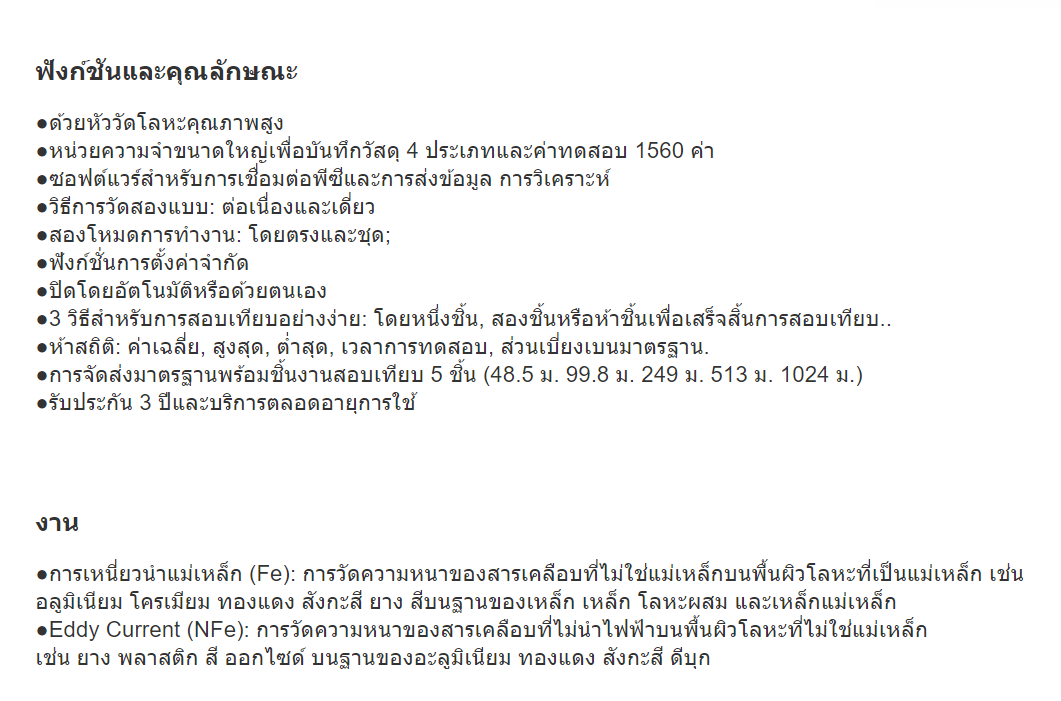 ฟังก์ชันและคุณลักษณะ

●ด้วยหัววัดโลหะคุณภาพสูง
●หน่วยความจำขนาดใหญ่เพื่อบันทึกวัสดุ 4 ประเภทและค่าทดสอบ 1560 ค่า
●ซอฟต์แวร์สำหรับการเชื่อมต่อพีซีและการส่งข้อมูล การวิเคราะห์
●วิธีการวัดสองแบบ: ต่อเนื่องและเดี่ยว
●สองโหมดการทำงาน: โดยตรงและชุด;
●ฟังก์ชั่นการตั้งค่าจำกัด
●ปิดโดยอัตโนมัติหรือด้วยตนเอง
●3 วิธีสำหรับการสอบเทียบอย่างง่าย: โดยหนึ่งชิ้น, สองชิ้นหรือห้าชิ้นเพื่อเสร็จสิ้นการสอบเทียบ..
●ห้าสถิติ: ค่าเฉลี่ย, สูงสุด, ต่ำสุด, เวลาการทดสอบ, ส่วนเบี่ยงเบนมาตรฐาน.
●การจัดส่งมาตรฐานพร้อมชิ้นงานสอบเทียบ 5 ชิ้น (48.5 ม. 99.8 ม. 249 ม. 513 ม. 1024 ม.)
●รับประกัน 3 ปีและบริการตลอดอายุการใช้

งาน

●การเหนี่ยวนำแม่เหล็ก (Fe): การวัดความหนาของสารเคลือบที่ไม่ใช่แม่เหล็กบนพื้นผิวโลหะที่เป็นแม่เหล็ก เช่น อลูมิเนียม โครเมียม ทองแดง สังกะสี ยาง สีบนฐานของเหล็ก เหล็ก โลหะผสม และเหล็กแม่เหล็ก
●Eddy Current (NFe): การวัดความหนาของสารเคลือบที่ไม่นำไฟฟ้าบนพื้นผิวโลหะที่ไม่ใช่แม่เหล็ก เช่น ยาง พลาสติก สี ออกไซด์ บนฐานของอะลูมิเนียม ทองแดง สังกะสี ดีบุก